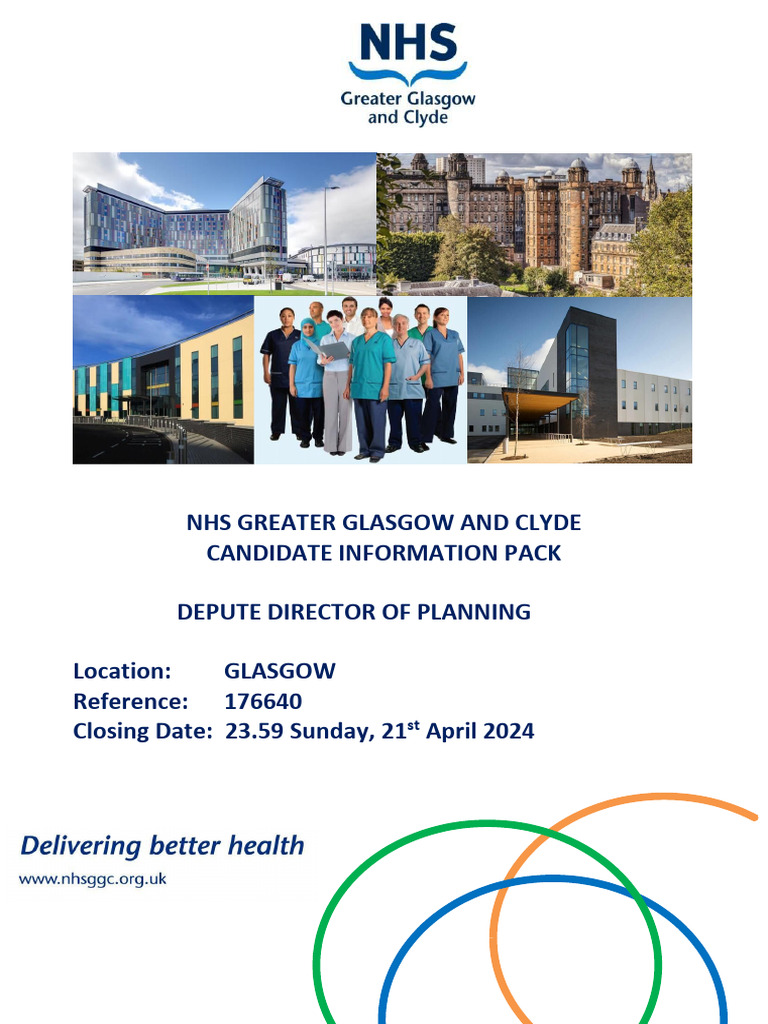 NHS
Greater Glasgow and Clyde

NHS GREATER GLASGOW AND CLYDE
CANDIDATE INFORMATION PACK

DEPUTE DIRECTOR OF PLANNING

Location: GLASGOW
Reference: 176640
Closing Date: 23.59 Sunday, 21$^{st}$ April 2024

Delivering better health
www.nhsggc.org.uk